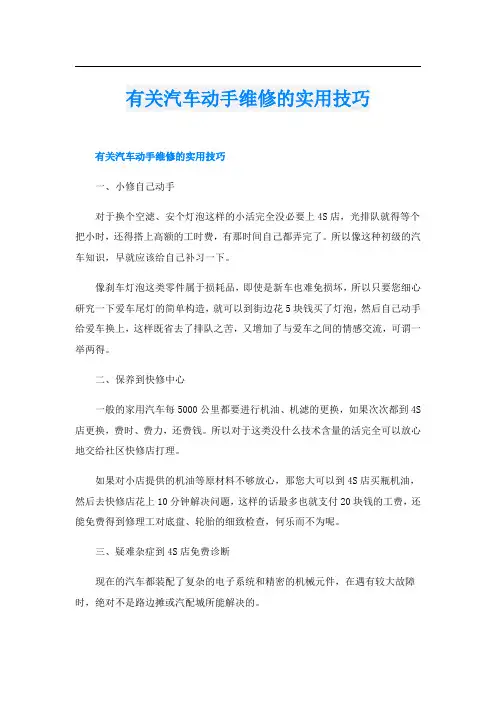 有关汽车动手维修的实用技巧

有关汽车动手维修的实用技巧

一、小修自己动手

对于换个空滤、安个灯泡这样的小活完全没必要上4S店，光排队就得等个把小时，还得搭上高额的工时费，有那时间自己都弄完了。所以像这种初级的汽车知识，早就应该给自己补习一下。

像刹车灯泡这类零件属于损耗品，即使是新车也难免损坏，所以只要您细心研究一下爱车尾灯的简单构造，就可以到街边花5块钱买了灯泡，然后自己动手给爱车换上，这样既省去了排队之苦，又增加了与爱车之间的情感交流，可谓一举两得。

二、保养到快修中心

一般的家用汽车每5000公里都要进行机油、机滤的更换，如果次次都到4S店更换，费时、费力，还费钱。所以对于这类没什么技术含量的活完全可以放心地交给社区快修店打理。

如果对小店提供的机油等原材料不够放心，那您大可以到4S店买瓶机油，然后去快修店花上10分钟解决问题，这样的话最多也就支付20块钱的工费，还能免费得到修理工对底盘、轮胎的细致检查，何乐而不为呢。

三、疑难杂症到4S店免费诊断

现在的汽车都装配了复杂的电子系统和精密的机械元件，在遇有较大故障时，绝对不是路边摊或汽配城所能解决的。